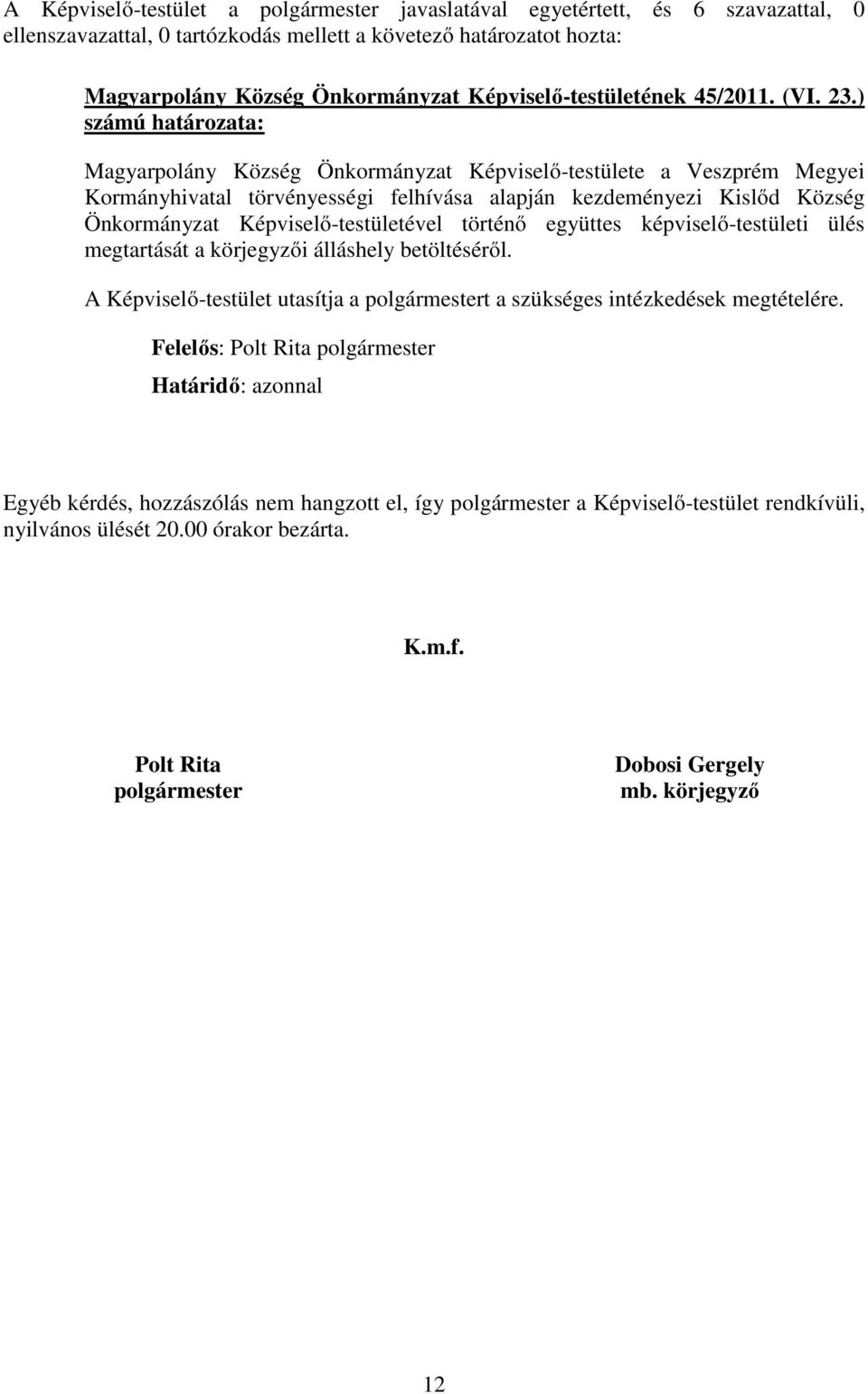 A Képviselő-testület a polgármester javaslatával egyetértett, és 6 szavazattal, 0 ellenszavazattal, 0 tartózkodás mellett a követező határozatot hozta:

Magyarpolány Község Önkormányzat Képviselő-testületének 45/2011. (VI. 23.) számú határozata:

Magyarpolány Község Önkormányzat Képviselő-testülete a Veszprém Megyei Kormányhivatal törvényességi felhívása alapján kezdeményezi Kislőd Község Önkormányzat Képviselő-testületével történő együttes képviselő-testületi ülés megtartását a körjegyzői álláshely betöltéséről.

A Képviselő-testület utasítja a polgármestert a szükséges intézkedések megtételére.

Felelős: Polt Rita polgármester

Határidő: azonnal

Egyéb kérdés, hozzászólás nem hangzott el, így polgármester a Képviselő-testület rendkívüli, nyilvános ülését 20.00 órakor bezárta.

K.m.f.

Polt Rita
polgármester

Dobosi Gergely
mb. körjegyző

12